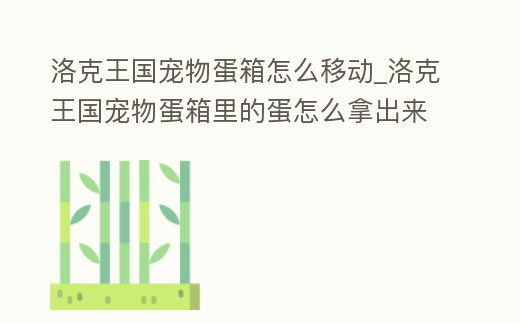 洛克王国宠物蛋箱怎么移动_洛克王国宠物蛋箱里的蛋怎么拿出来